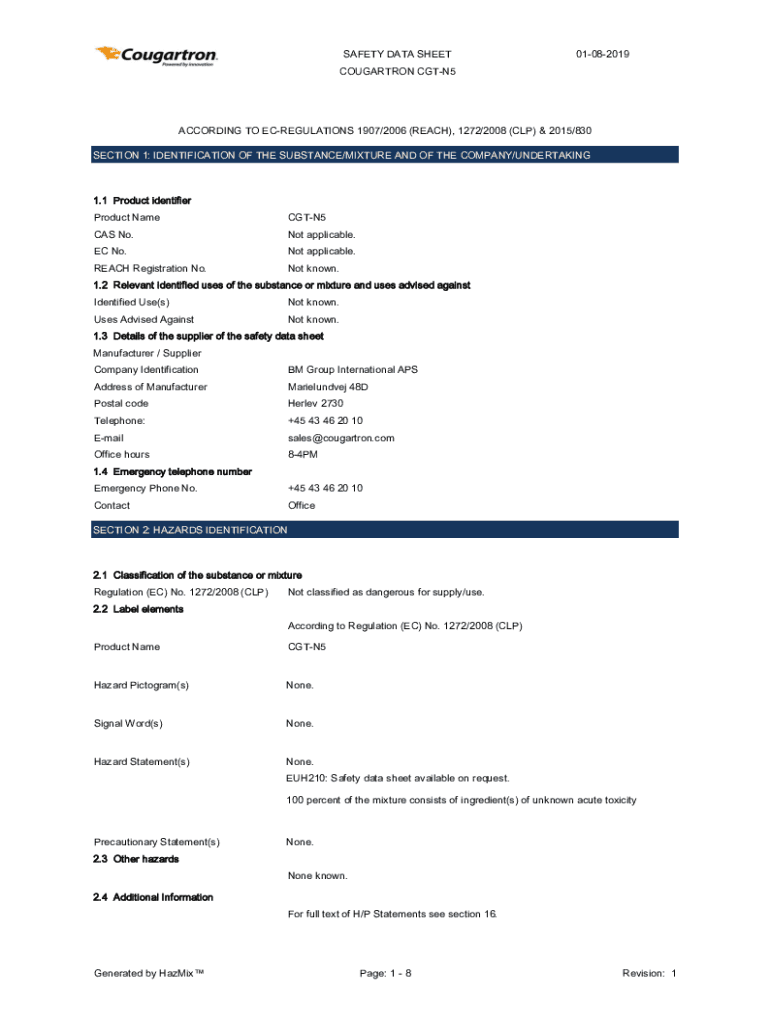 Cougartron
Powered by innovation

SAFETY DATA SHEET
COUGARTRON CGT-N5

01-08-2019

ACCORDING TO EC-REGULATIONS 1907/2006 (REACH), 1272/2008 (CLP) & 2015/830

SECTION 1: IDENTIFICATION OF THE SUBSTANCE/MIXTURE AND OF THE COMPANY/UNDERTAKING

1.1 Product identifier

Product Name CGT-N5
CAS No. Not applicable.
EC No. Not applicable.
REACH Registration No. Not known.

1.2 Relevant identified uses of the substance or mixture and uses advised against

Identified Use(s) Not known.
Uses Advised Against Not known.

1.3 Details of the supplier of the safety data sheet

Manufacturer / Supplier
Company Identification BM Group International APS
Address of Manufacturer Marielundvej 48D
Postal code Herlev 2730
Telephone: +45 43 46 20 10
E-mail sales@cougartron.com
Office hours 8-4PM

1.4 Emergency telephone number

Emergency Phone No. +45 43 46 20 10
Contact Office

SECTION 2: HAZARDS IDENTIFICATION

2.1 Classification of the substance or mixture

Regulation (EC) No. 1272/2008 (CLP) Not classified as dangerous for supply/use.

2.2 Label elements

According to Regulation (EC) No. 1272/2008 (CLP)

Product Name CGT-N5

Hazard Pictogram(s) None.

Signal Word(s) None.

Hazard Statement(s) None.
EUH210: Safety data sheet available on request.
100 percent of the mixture consists of ingredient(s) of unknown acute toxicity

Precautionary Statement(s) None.

2.3 Other hazards

None known.

2.4 Additional Information

For full text of H/P Statements see section 16.

Generated by HazMix™ Page: 1 - 8 Revision: 1